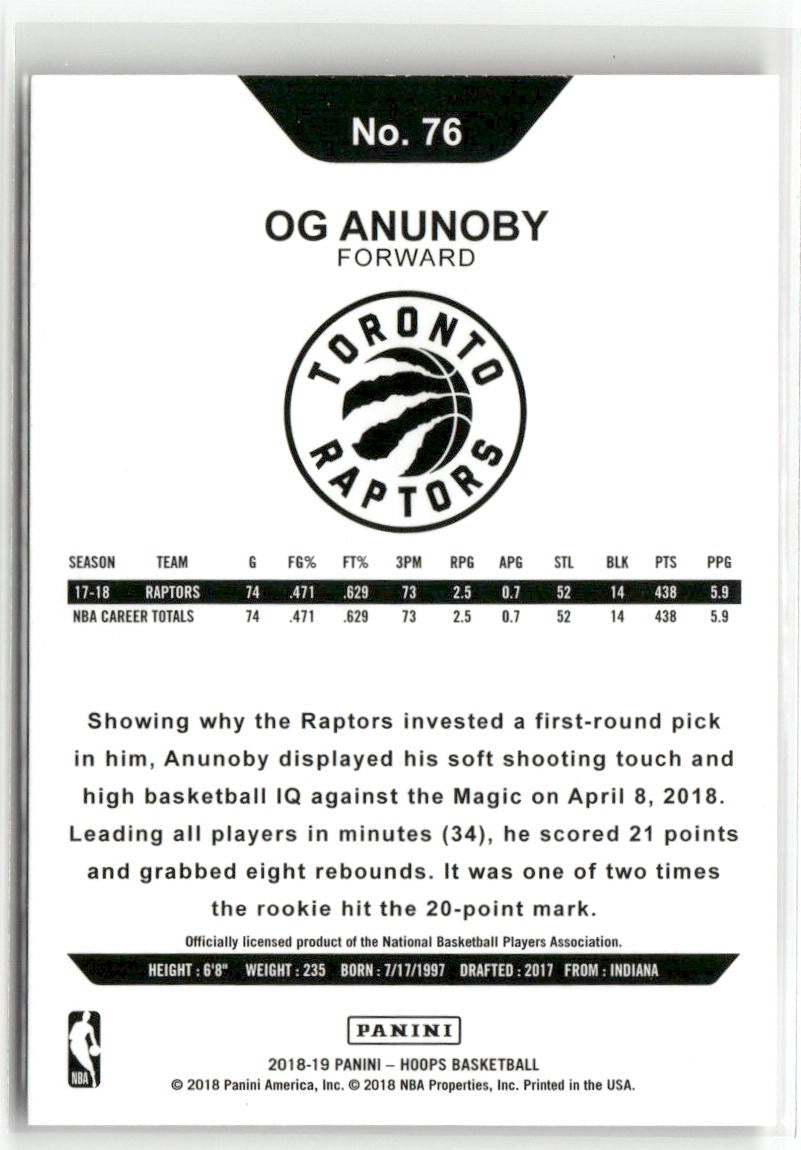 No. 76

OG ANUNOBY
FORWARD

TORONTO RAPTORS

| SEASON | TEAM | G | FG% | FT% | 3PM | RPG | APG | STL | BLK | PTS | PPG |
|---|---|---|---|---|---|---|---|---|---|---|---|
| 17-18 | RAPTORS | 74 | .471 | .629 | 73 | 2.5 | 0.7 | 52 | 14 | 438 | 5.9 |
| NBA CAREER TOTALS | | 74 | .471 | .629 | 73 | 2.5 | 0.7 | 52 | 14 | 438 | 5.9 |

Showing why the Raptors invested a first-round pick in him, Anunoby displayed his soft shooting touch and high basketball IQ against the Magic on April 8, 2018. Leading all players in minutes (34), he scored 21 points and grabbed eight rebounds. It was one of two times the rookie hit the 20-point mark.

Officially licensed product of the National Basketball Players Association.

HEIGHT : 6'8" WEIGHT : 235 BORN : 7/17/1997 DRAFTED : 2017 FROM : INDIANA

NBA

PANINI

2018-19 PANINI – HOOPS BASKETBALL
© 2018 Panini America, Inc. © 2018 NBA Properties, Inc. Printed in the USA.